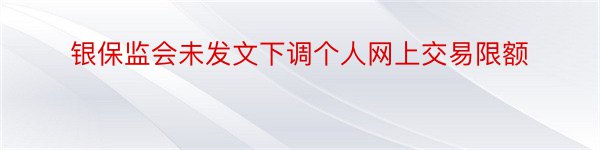 银保监会未发文下调个人网上交易限额